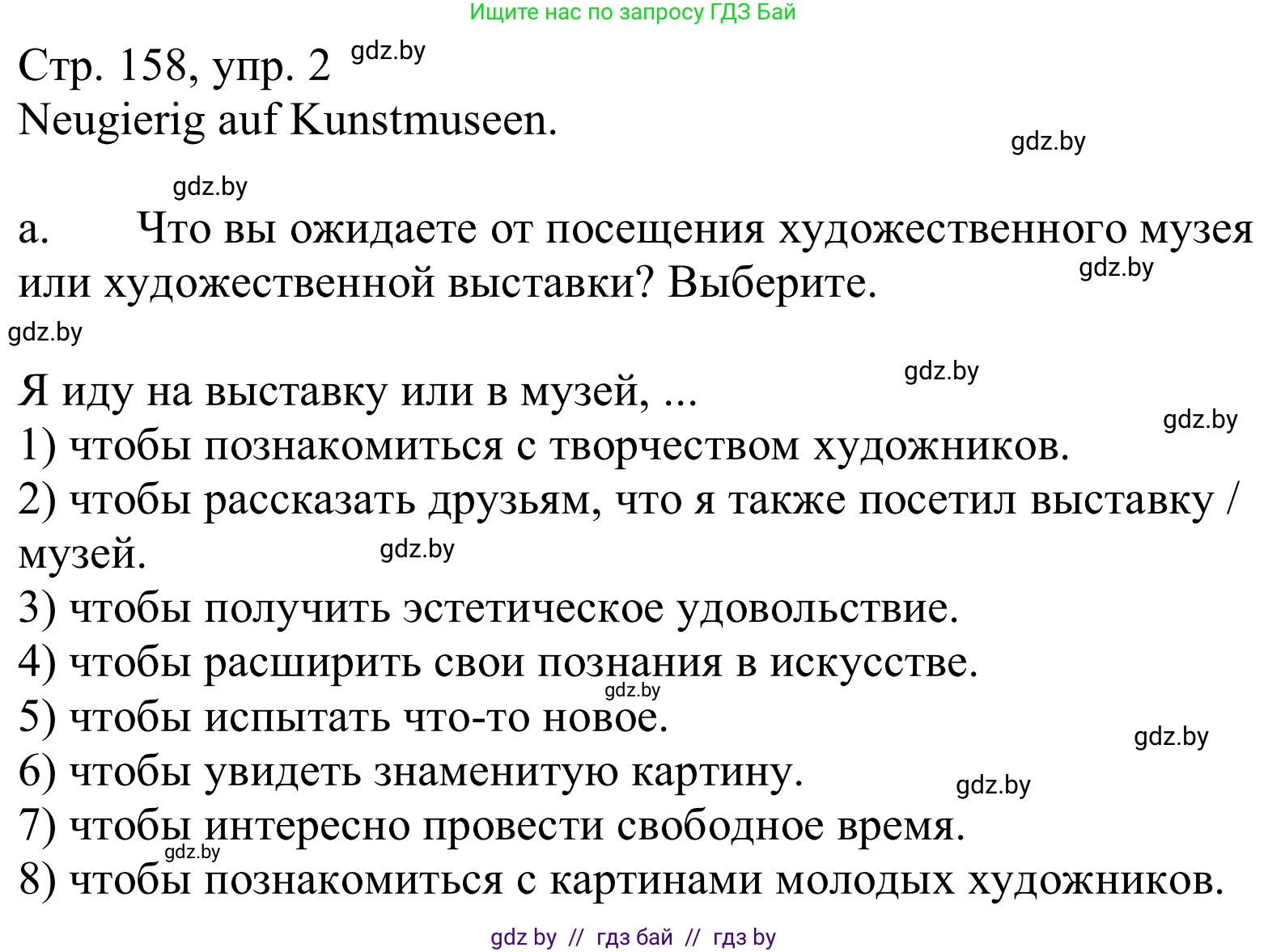 Ищите нас по запросу ГДЗ Бай

Стр. 158, упр. 2 gdz.by
Neugierig auf Kunstmuseen.

gdz.by

gdz.by

a. Что вы ожидаете от посещения художественного музея или художественной выставки? Выберите. gdz.by

gdz.by

gdz.by
Я иду на выставку или в музей, ...
gdz.by
1) чтобы познакомиться с творчеством художников.
2) чтобы рассказать друзьям, что я также посетил выставку / музей. gdz.by
3) чтобы получить эстетическое удовольствие.
4) чтобы расширить свои познания в искусстве.
gdz.by
5) чтобы испытать что-то новое.
gdz.by
6) чтобы увидеть знаменитую картину.
gdz.by
7) чтобы интересно провести свободное время.
gdz.by
8) чтобы познакомиться с картинами молодых художников.

gdz by // гдз бай // гдз by